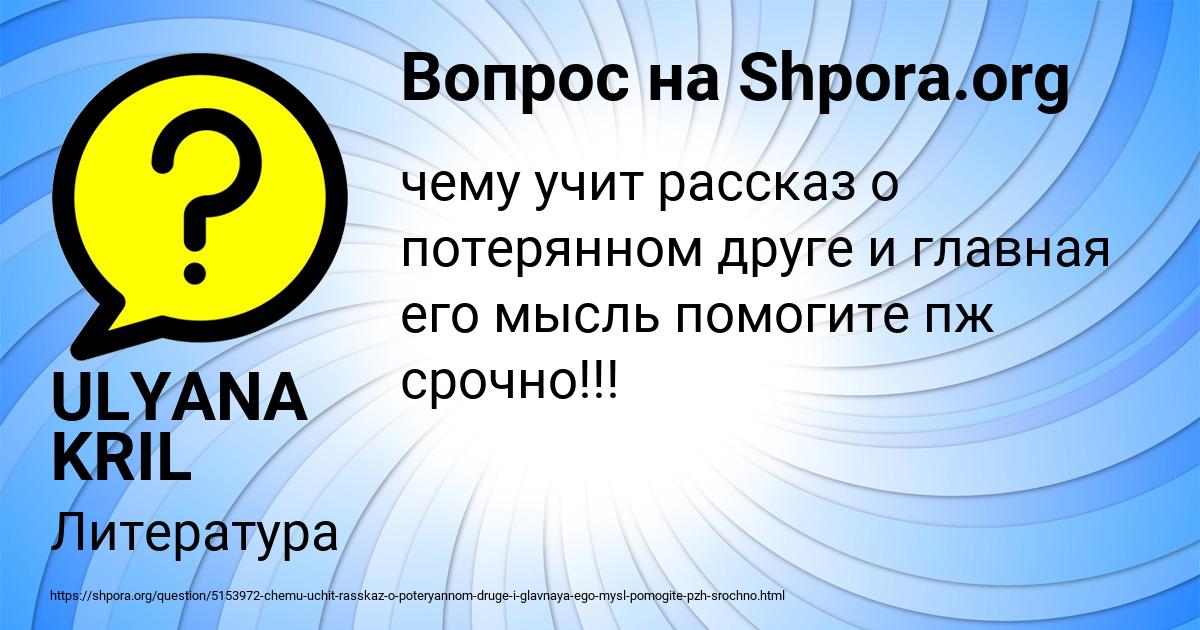 Вопрос на Shpora.org

чему учит рассказ о потерянном друге и главная его мысль помогите пж срочно!!!

ULYANA KRIL

Литература

https://shpora.org/question/5153972-chemu-uchit-rasskaz-o-poteryannom-druge-i-glavnaya-ego-mysl-pomogite-pzh-srochno.html